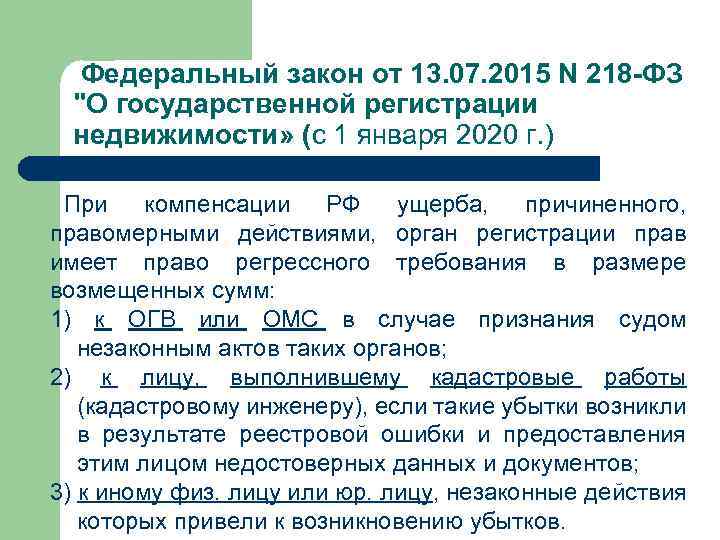 Федеральный закон от 13.07.2015 N 218-ФЗ "О государственной регистрации недвижимости» (с 1 января 2020 г.)

При компенсации РФ ущерба, причиненного, правомерными действиями, орган регистрации прав имеет право регрессного требования в размере возмещенных сумм:

1) к ОГВ или ОМС в случае признания судом незаконным актов таких органов;

2) к лицу, выполнившему кадастровые работы (кадастровому инженеру), если такие убытки возникли в результате реестровой ошибки и предоставления этим лицом недостоверных данных и документов;

3) к иному физ. лицу или юр. лицу, незаконные действия которых привели к возникновению убытков.